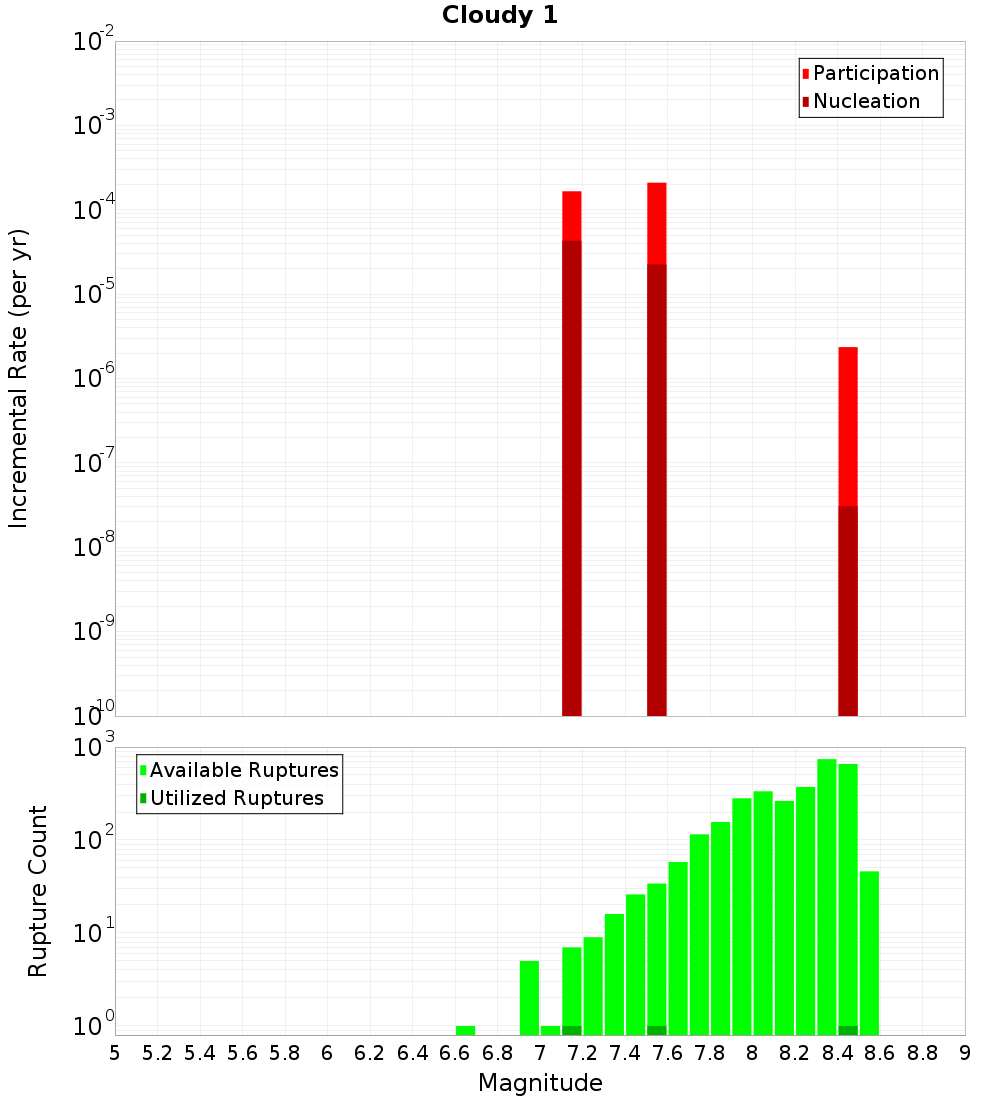 Cloudy 1

Participation
Nucleation

Incremental Rate (per yr)

$10^{-2}$
$10^{-3}$
$10^{-4}$
$10^{-5}$
$10^{-6}$
$10^{-7}$
$10^{-8}$
$10^{-9}$
$10^{-10}$

Available Ruptures
Utilized Ruptures

Rupture Count

$10^{3}$
$10^{2}$
$10^{1}$
$10^{0}$

5 5.2 5.4 5.6 5.8 6 6.2 6.4 6.6 6.8 7 7.2 7.4 7.6 7.8 8 8.2 8.4 8.6 8.8 9

Magnitude